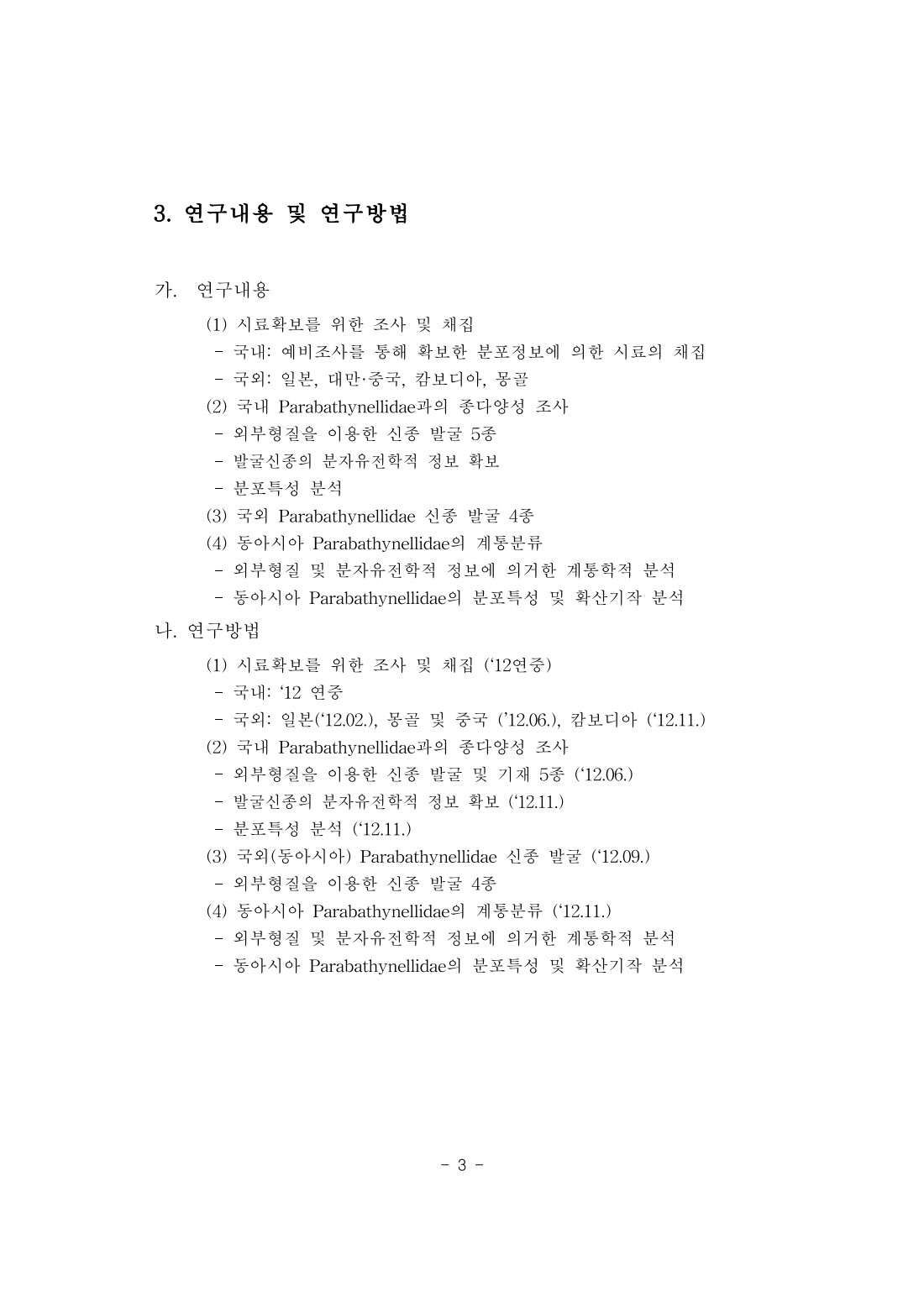 3. 연구내용 및 연구방법

가. 연구내용

(1) 시료확보를 위한 조사 및 채집
- 국내: 예비조사를 통해 확보한 분포정보에 의한 시료의 채집
- 국외: 일본, 대만·중국, 캄보디아, 몽골
(2) 국내 Parabathynellidae과의 종다양성 조사
- 외부형질을 이용한 신종 발굴 5종
- 발굴신종의 분자유전학적 정보 확보
- 분포특성 분석
(3) 국외 Parabathynellidae 신종 발굴 4종
(4) 동아시아 Parabathynellidae의 계통분류
- 외부형질 및 분자유전학적 정보에 의거한 계통학적 분석
- 동아시아 Parabathynellidae의 분포특성 및 확산기작 분석

나. 연구방법

(1) 시료확보를 위한 조사 및 채집 ('12연중)
- 국내: '12 연중
- 국외: 일본('12.02.), 몽골 및 중국 ('12.06.), 캄보디아 ('12.11.)
(2) 국내 Parabathynellidae과의 종다양성 조사
- 외부형질을 이용한 신종 발굴 및 기재 5종 ('12.06.)
- 발굴신종의 분자유전학적 정보 확보 ('12.11.)
- 분포특성 분석 ('12.11.)
(3) 국외(동아시아) Parabathynellidae 신종 발굴 ('12.09.)
- 외부형질을 이용한 신종 발굴 4종
(4) 동아시아 Parabathynellidae의 계통분류 ('12.11.)
- 외부형질 및 분자유전학적 정보에 의거한 계통학적 분석
- 동아시아 Parabathynellidae의 분포특성 및 확산기작 분석

- 3 -